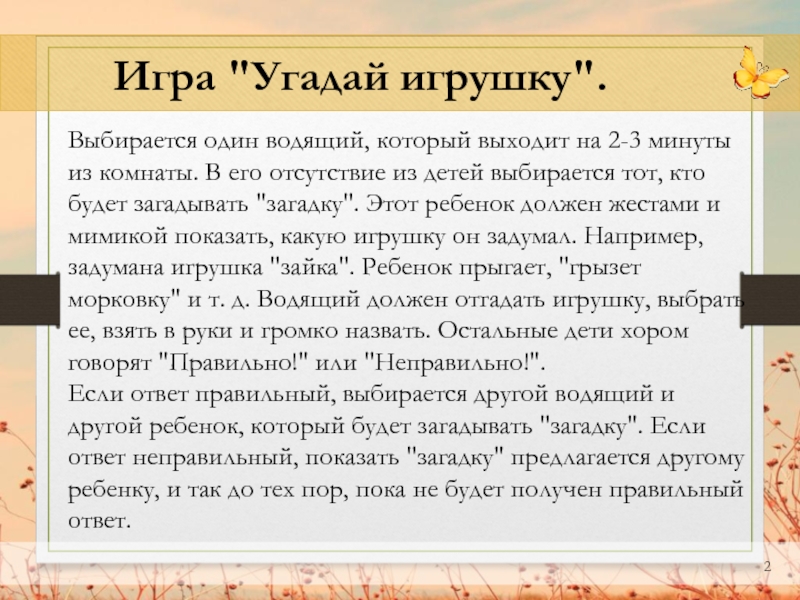 Игра "Угадай игрушку".

Выбирается один водящий, который выходит на 2-3 минуты из комнаты. В его отсутствие из детей выбирается тот, кто будет загадывать "загадку". Этот ребенок должен жестами и мимикой показать, какую игрушку он задумал. Например, задумана игрушка "зайка". Ребенок прыгает, "грызет морковку" и т. д. Водящий должен отгадать игрушку, выбрать ее, взять в руки и громко назвать. Остальные дети хором говорят "Правильно!" или "Неправильно!".
Если ответ правильный, выбирается другой водящий и другой ребенок, который будет загадывать "загадку". Если ответ неправильный, показать "загадку" предлагается другому ребенку, и так до тех пор, пока не будет получен правильный ответ.

2